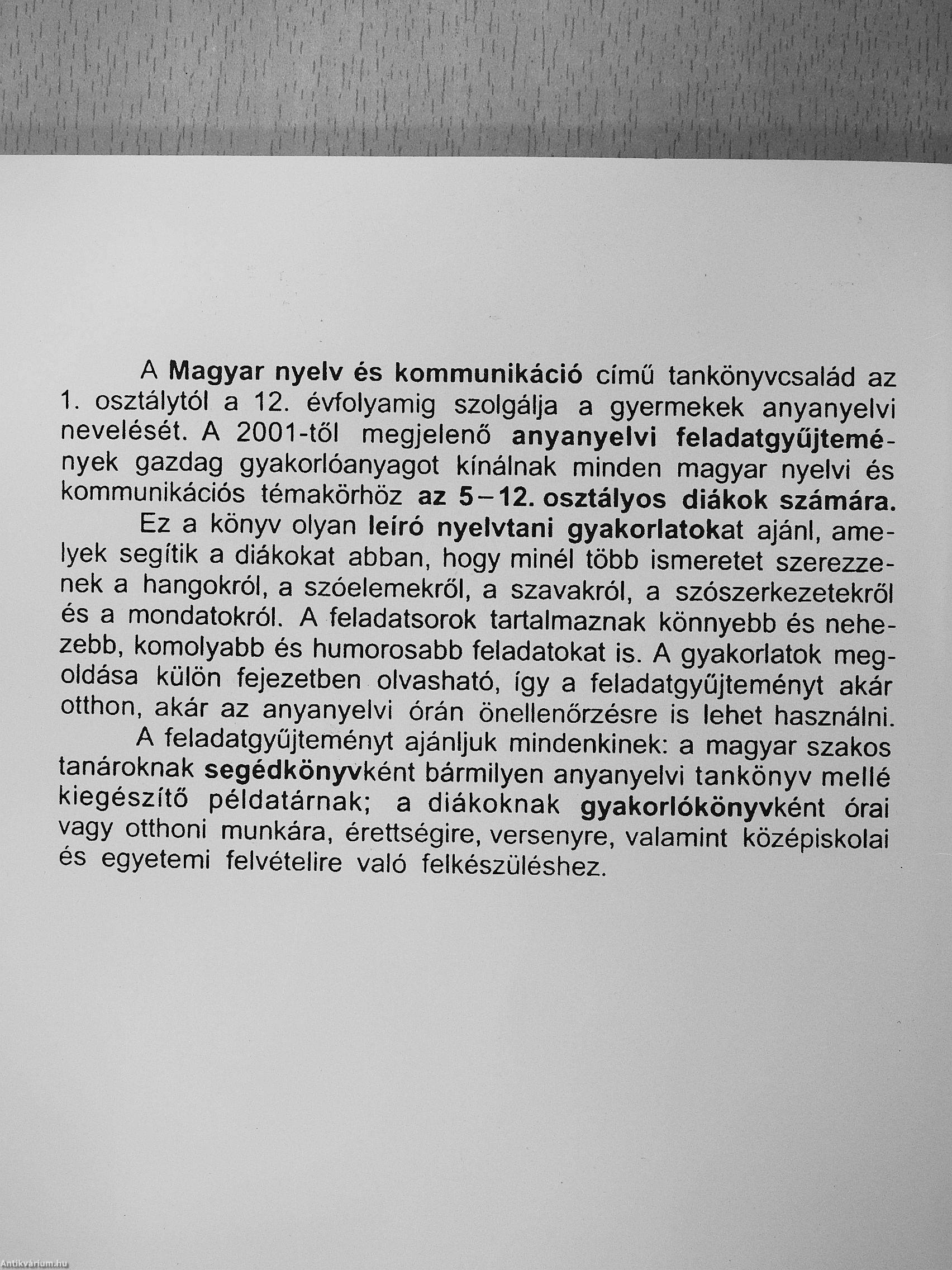 A Magyar nyelv és kommunikáció című tankönyvcsalád az 1. osztálytól a 12. évfolyamig szolgálja a gyermekek anyanyelvi nevelését. A 2001-től megjelenő anyanyelvi feladatgyűjtemények gazdag gyakorlóanyagot kínálnak minden magyar nyelvi és kommunikációs témakörhöz az 5–12. osztályos diákok számára.

Ez a könyv olyan leíró nyelvtani gyakorlatokat ajánl, amelyek segítik a diákokat abban, hogy minél több ismeretet szerezzenek a hangokról, a szóelemekről, a szavakról, a szószerkezetekről és a mondatokról. A feladatsorok tartalmaznak könnyebb és nehezebb, komolyabb és humorosabb feladatokat is. A gyakorlatok megoldása külön fejezetben olvasható, így a feladatgyűjteményt akár otthon, akár az anyanyelvi órán önellenőrzésre is lehet használni.

A feladatgyűjteményt ajánljuk mindenkinek: a magyar szakos tanároknak segédkönyvként bármilyen anyanyelvi tankönyv mellé kiegészítő példatárnak; a diákoknak gyakorlókönyvként órai vagy otthoni munkára, érettségire, versenyre, valamint középiskolai és egyetemi felvételire való felkészüléshez.

Antikvárium.hu